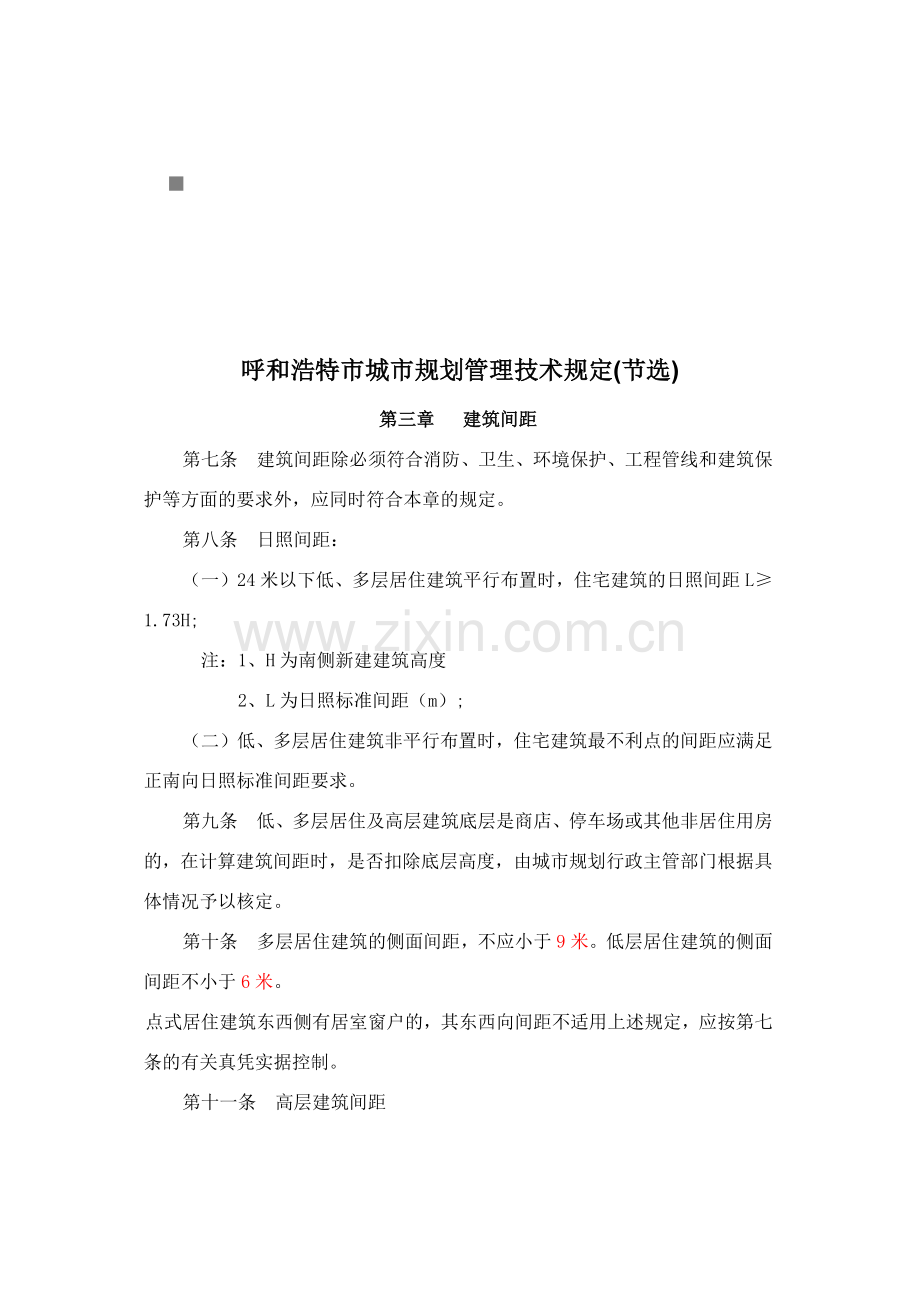 呼和浩特市城市规划管理技术规定(节选)

第三章 建筑间距

第七条 建筑间距除必须符合消防、卫生、环境保护、工程管线和建筑保护等方面的要求外，应同时符合本章的规定。

第八条 日照间距：

（一）24米以下低、多层居住建筑平行布置时，住宅建筑的日照间距L≥1.73H;

注：1、H为南侧新建建筑高度

2、L为日照标准间距（m）;

（二）低、多层居住建筑非平行布置时，住宅建筑最不利点的间距应满足正南向日照标准间距要求。

第九条 低、多层居住及高层建筑底层是商店、停车场或其他非居住用房的，在计算建筑间距时，是否扣除底层高度，由城市规划行政主管部门根据具体情况予以核定。

第十条 多层居住建筑的侧面间距，不应小于9米。低层居住建筑的侧面间距不小于6米。

点式居住建筑东西侧有居室窗户的，其东西向间距不适用上述规定，应按第七条的有关真凭实据控制。

第十一条 高层建筑间距

www.zixin.com.cn